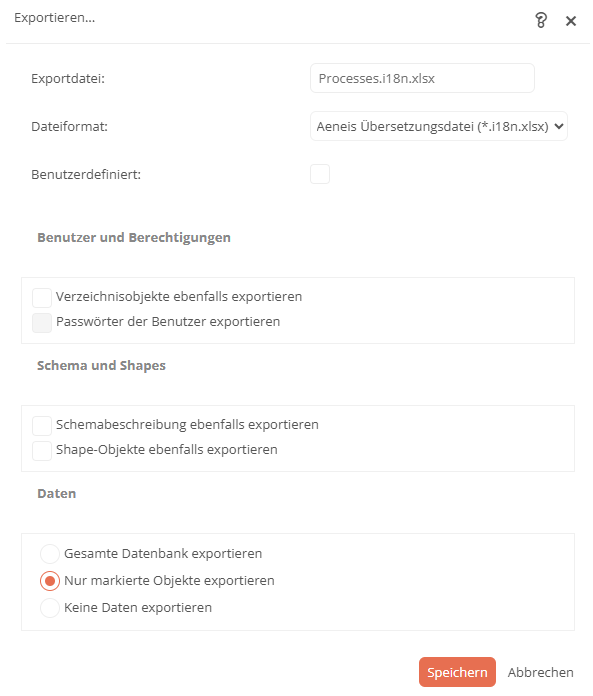 Exportieren...

Exportdatei: Processes.i18n.xlsx

Dateiformat: Aeneis Übersetzungsdatei (*.i18n.xlsx)

Benutzerdefiniert:

Benutzer und Berechtigungen

Verzeichnisobjekte ebenfalls exportieren
Passwörter der Benutzer exportieren

Schema und Shapes

Schemabeschreibung ebenfalls exportieren
Shape-Objekte ebenfalls exportieren

Daten

Gesamte Datenbank exportieren
Nur markierte Objekte exportieren
Keine Daten exportieren

Speichern Abbrechen